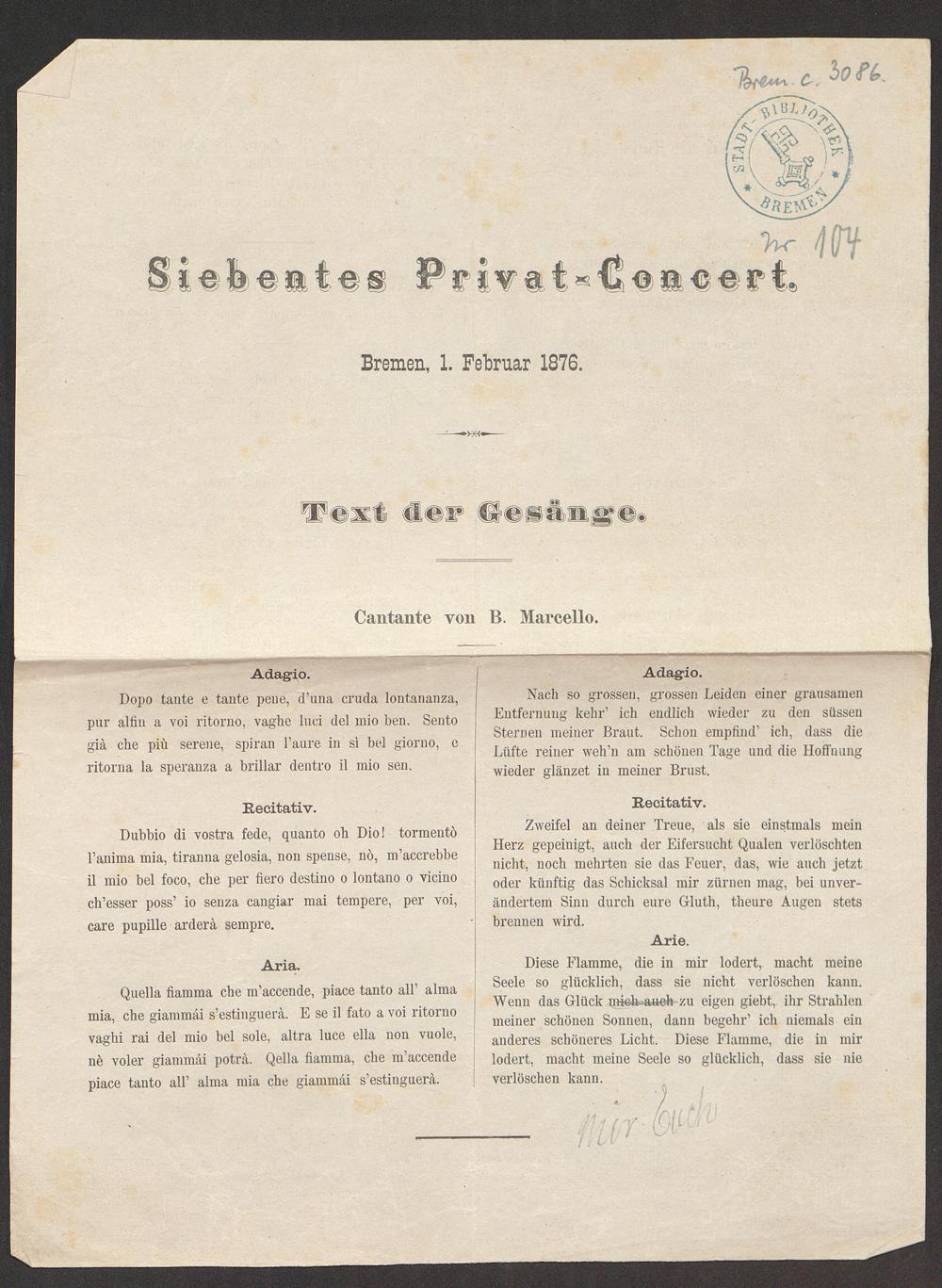 Brem. c. 3086.

STADT-BIBLIOTHEK BREMEN

Nr 104

Siebentes Privat-Concert.

Bremen, 1. Februar 1876.

Text der Gesänge.

Cantante von B. Marcello.

Adagio.

Dopo tante e tante pene, d'una cruda lontananza, pur alfin a voi ritorno, vaghe luci del mio ben. Sento già che più serene, spiran l'aure in sì bel giorno, e ritorna la speranza a brillar dentro il mio sen.

Recitativ.

Dubbio di vostra fede, quanto oh Dio! tormentò l'anima mia, tiranna gelosia, non spense, nò, m'accrebbe il mio bel foco, che per fiero destino o lontano o vicino ch'esser poss' io senza cangiar mai tempere, per voi, care pupille arderà sempre.

Aria.

Quella fiamma che m'accende, piace tanto all' alma mia, che giammái s'estinguerà. E se il fato a voi ritorno vaghi rai del mio bel sole, altra luce ella non vuole, nè voler giammái potrà. Qella fiamma, che m'accende piace tanto all' alma mia che giammái s'estinguerà.

Adagio.

Nach so grossen, grossen Leiden einer grausamen Entfernung kehr' ich endlich wieder zu den süssen Sternen meiner Braut. Schon empfind' ich, dass die Lüfte reiner weh'n am schönen Tage und die Hoffnung wieder glänzet in meiner Brust.

Recitativ.

Zweifel an deiner Treue, als sie einstmals mein Herz gepeinigt, auch der Eifersucht Qualen verlöschten nicht, noch mehrten sie das Feuer, das, wie auch jetzt oder künftig das Schicksal mir zürnen mag, bei unverändertem Sinn durch eure Gluth, theure Augen stets brennen wird.

Arie.

Diese Flamme, die in mir lodert, macht meine Seele so glücklich, dass sie nicht verlöschen kann. Wenn das Glück mich auch zu eigen giebt, ihr Strahlen meiner schönen Sonnen, dann begehr' ich niemals ein anderes schöneres Licht. Diese Flamme, die in mir lodert, macht meine Seele so glücklich, dass sie nie verlöschen kann.

mir Euch